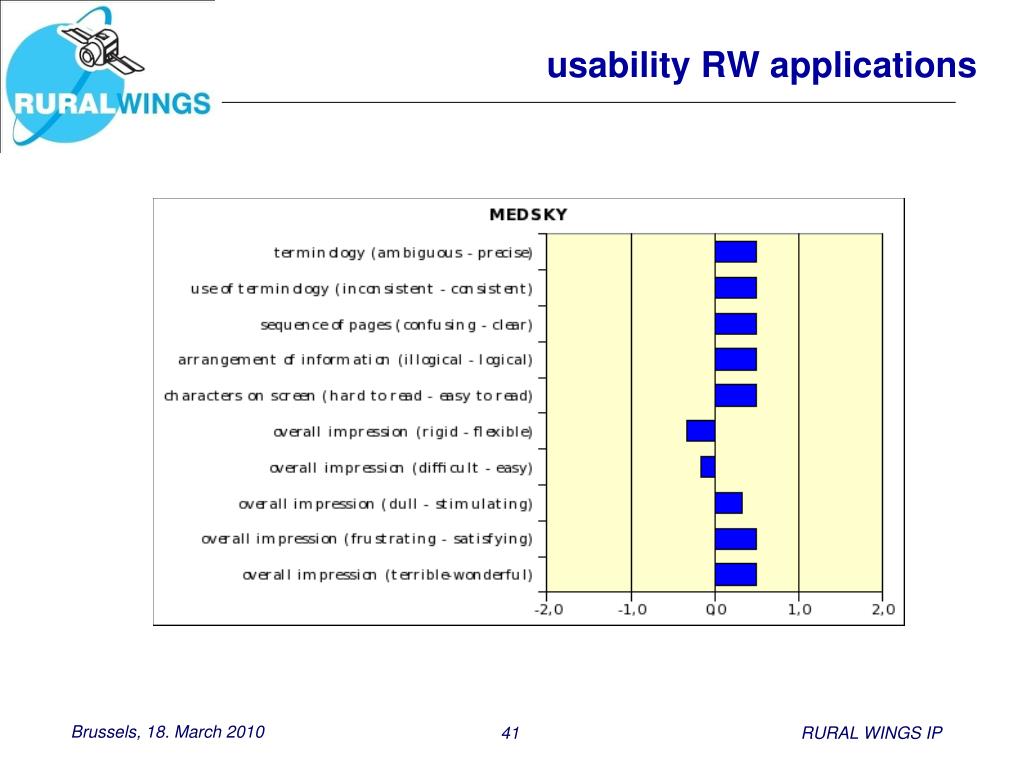 RURALWINGS

usability RW applications

MEDSKY

terminology (ambiguous - precise)
use of terminology (inconsistent - consistent)
sequence of pages (confusing - clear)
arrangement of information (illogical - logical)
characters on screen (hard to read - easy to read)
overall impression (rigid - flexible)
overall impression (difficult - easy)
overall impression (dull - stimulating)
overall impression (frustrating - satisfying)
overall impression (terrible-wonderful)

-2,0 -1,0 0,0 1,0 2,0

Brussels, 18. March 2010

41

RURAL WINGS IP